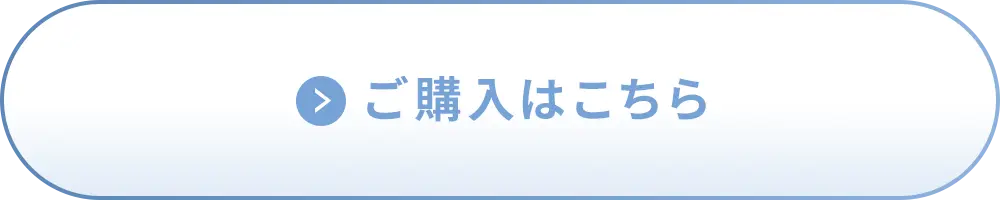 ご購入はこちら